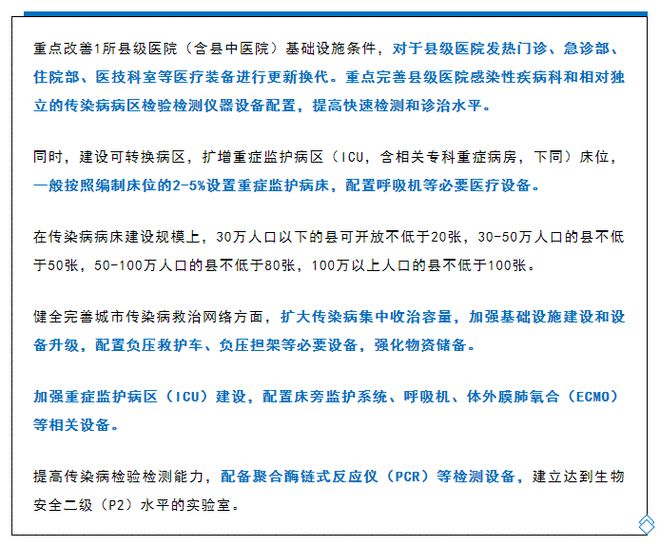 重点改善1所县级医院（含县中医院）基础设施条件，对于县级医院发热门诊、急诊部、住院部、医技科室等医疗装备进行更新换代。重点完善县级医院感染性疾病科和相对独立的传染病病区检验检测仪器设备配置，提高快速检测和诊治水平。

同时，建设可转换病区，扩增重症监护病区（ICU，含相关专科重症病房，下同）床位，一般按照编制床位的2-5%设置重症监护病床，配置呼吸机等必要医疗设备。

在传染病病床建设规模上，30万人口以下的县可开放不低于20张，30-50万人口的县不低于50张，50-100万人口的县不低于80张，100万以上人口的县不低于100张。

健全完善城市传染病救治网络方面，扩大传染病集中收治容量，加强基础设施建设和设备升级，配置负压救护车、负压担架等必要设备，强化物资储备。

加强重症监护病区（ICU）建设，配置床旁监护系统、呼吸机、体外膜肺氧合（ECMO）等相关设备。

提高传染病检验检测能力，配备聚合酶链式反应仪（PCR）等检测设备，建立达到生物安全二级（P2）水平的实验室。